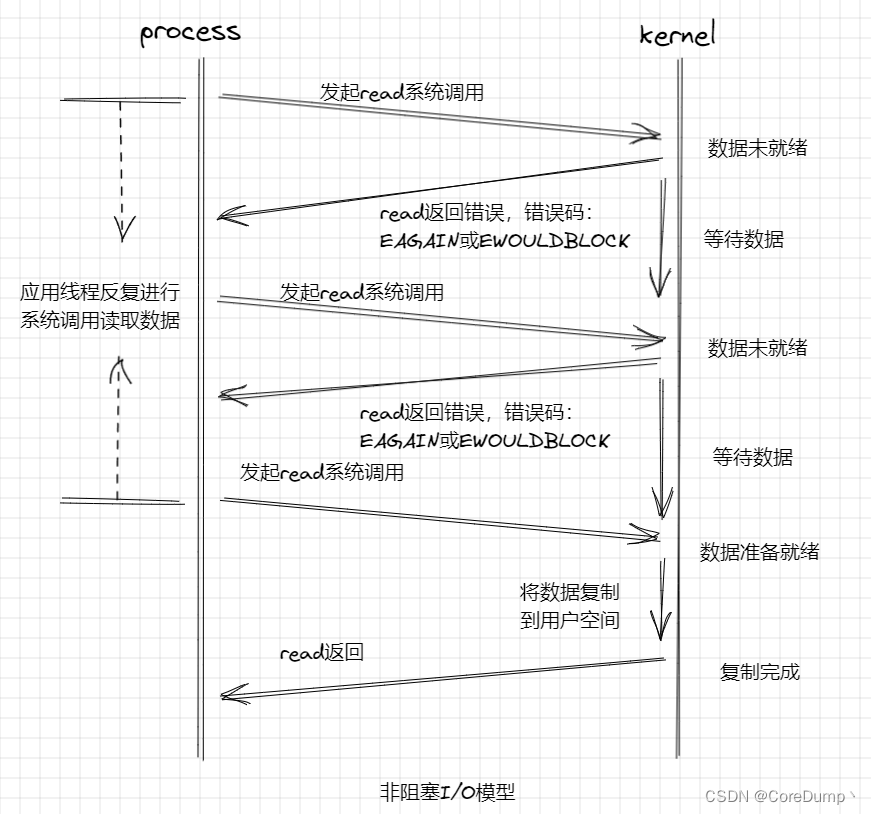 process

kernel

发起read系统调用

数据未就绪

read返回错误，错误码：
EAGAIN或EWOULDBLOCK

等待数据

应用线程反复进行
系统调用读取数据

发起read系统调用

数据未就绪

read返回错误，错误码：
EAGAIN或EWOULDBLOCK

等待数据

发起read系统调用

数据准备就绪

将数据复制
到用户空间

read返回

复制完成

非阻塞I/O模型

CSDN @CoreDump丶